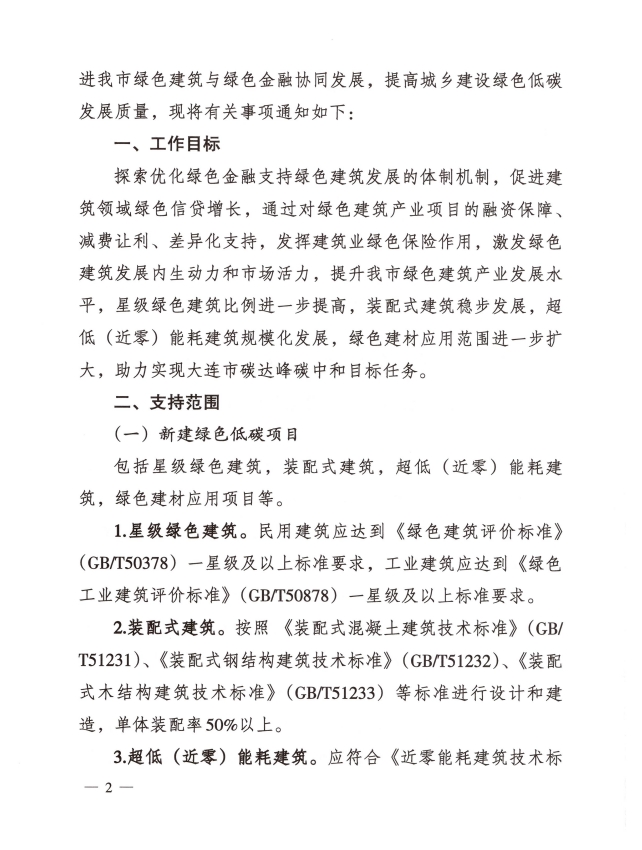 进我市绿色建筑与绿色金融协同发展，提高城乡建设绿色低碳发展质量，现将有关事项通知如下：

一、工作目标

探索优化绿色金融支持绿色建筑发展的体制机制，促进建筑领域绿色信贷增长，通过对绿色建筑产业项目的融资保障、减费让利、差异化支持，发挥建筑业绿色保险作用，激发绿色建筑发展内生动力和市场活力，提升我市绿色建筑产业发展水平，星级绿色建筑比例进一步提高，装配式建筑稳步发展，超低（近零）能耗建筑规模化发展，绿色建材应用范围进一步扩大，助力实现大连市碳达峰碳中和目标任务。

二、支持范围

（一）新建绿色低碳项目

包括星级绿色建筑，装配式建筑，超低（近零）能耗建筑，绿色建材应用项目等。

1.星级绿色建筑。民用建筑应达到《绿色建筑评价标准》(GB/T50378）一星级及以上标准要求，工业建筑应达到《绿色工业建筑评价标准》(GB/T50878）一星级及以上标准要求。

2.装配式建筑。按照《装配式混凝土建筑技术标准》(GB/T51231)、《装配式钢结构建筑技术标准》(GB/T51232)、《装配式木结构建筑技术标准》(GB/T51233）等标准进行设计和建造，单体装配率50%以上。

3.超低（近零）能耗建筑。应符合《近零能耗建筑技术标

— 2 —